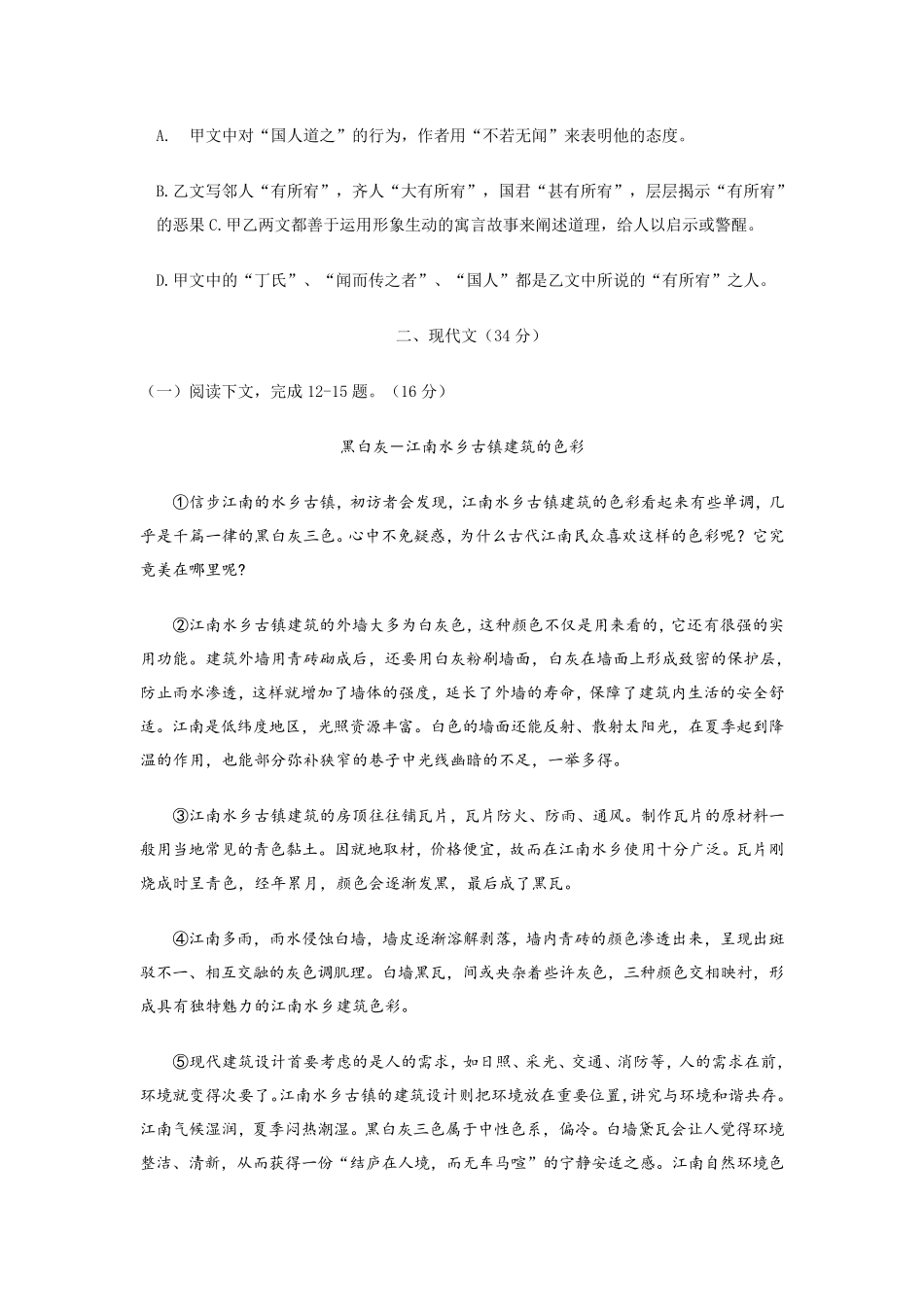 A. 甲文中对“国人道之”的行为，作者用“不若无闻”来表明他的态度。

B.乙文写邻人“有所宥”，齐人“大有所宥”，国君“甚有所宥”，层层揭示“有所宥”的恶果 C.甲乙两文都善于运用形象生动的寓言故事来阐述道理，给人以启示或警醒。

D.甲文中的“丁氏”、“闻而传之者”、“国人”都是乙文中所说的“有所宥”之人。

二、现代文（34 分）

（一）阅读下文，完成 12-15 题。（16 分）

黑白灰—江南水乡古镇建筑的色彩

①信步江南的水乡古镇，初访者会发现，江南水乡古镇建筑的色彩看起来有些单调，几乎是千篇一律的黑白灰三色。心中不免疑惑，为什么古代江南民众喜欢这样的色彩呢？它究竟美在哪里呢？

②江南水乡古镇建筑的外墙大多为白灰色，这种颜色不仅是用来看的，它还有很强的实用功能。建筑外墙用青砖砌成后，还要用白灰粉刷墙面，白灰在墙面上形成致密的保护层，防止雨水渗透，这样就增加了墙体的强度，延长了外墙的寿命，保障了建筑内生活的安全舒适。江南是低纬度地区，光照资源丰富。白色的墙面还能反射、散射太阳光，在夏季起到降温的作用，也能部分弥补狭窄的巷子中光线幽暗的不足，一举多得。

③江南水乡古镇建筑的房顶往往铺瓦片，瓦片防火、防雨、通风。制作瓦片的原材料一般用当地常见的青色黏土。因就地取材，价格便宜，故而在江南水乡使用十分广泛。瓦片刚烧成时呈青色，经年累月，颜色会逐渐发黑，最后成了黑瓦。

④江南多雨，雨水侵蚀白墙，墙皮逐渐溶解剥落，墙内青砖的颜色渗透出来，呈现出斑驳不一、相互交融的灰色调肌理。白墙黑瓦，间或夹杂着些许灰色，三种颜色交相映衬，形成具有独特魅力的江南水乡建筑色彩。

⑤现代建筑设计首要考虑的是人的需求，如日照、采光、交通、消防等，人的需求在前，环境就变得次要了。江南水乡古镇的建筑设计则把环境放在重要位置，讲究与环境和谐共存。江南气候湿润，夏季闷热潮湿。黑白灰三色属于中性色系，偏冷。白墙黛瓦会让人觉得环境整洁、清新，从而获得一份“结庐在人境，而无车马喧”的宁静安适之感。江南自然环境色